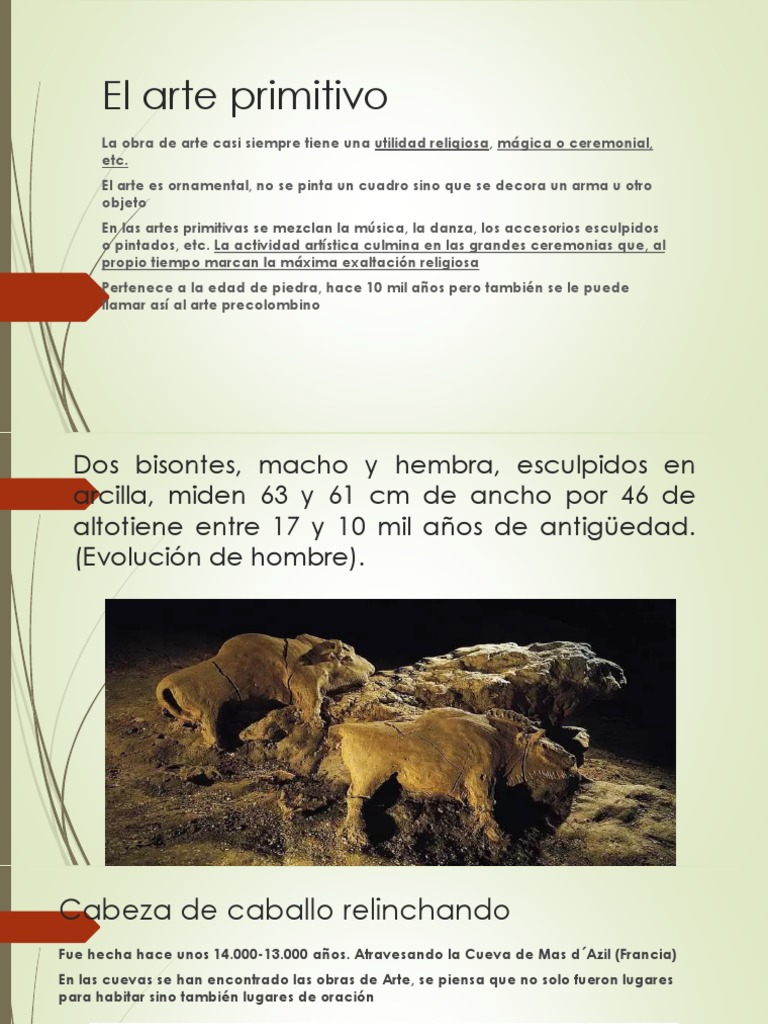 El arte primitivo

La obra de arte casi siempre tiene una utilidad religiosa, mágica o ceremonial, etc.

El arte es ornamental, no se pinta un cuadro sino que se decora un arma u otro objeto

En las artes primitivas se mezclan la música, la danza, los accesorios esculpidos o pintados, etc. La actividad artística culmina en las grandes ceremonias que, al propio tiempo marcan la máxima exaltación religiosa

Pertenece a la edad de piedra, hace 10 mil años pero también se le puede llamar así al arte precolombino

Dos bisontes, macho y hembra, esculpidos en arcilla, miden 63 y 61 cm de ancho por 46 de altotiene entre 17 y 10 mil años de antigüedad. (Evolución de hombre).

Cabeza de caballo relinchando

Fue hecha hace unos 14.000-13.000 años. Atravesando la Cueva de Mas d´Azil (Francia)

En las cuevas se han encontrado las obras de Arte, se piensa que no solo fueron lugares para habitar sino también lugares de oración